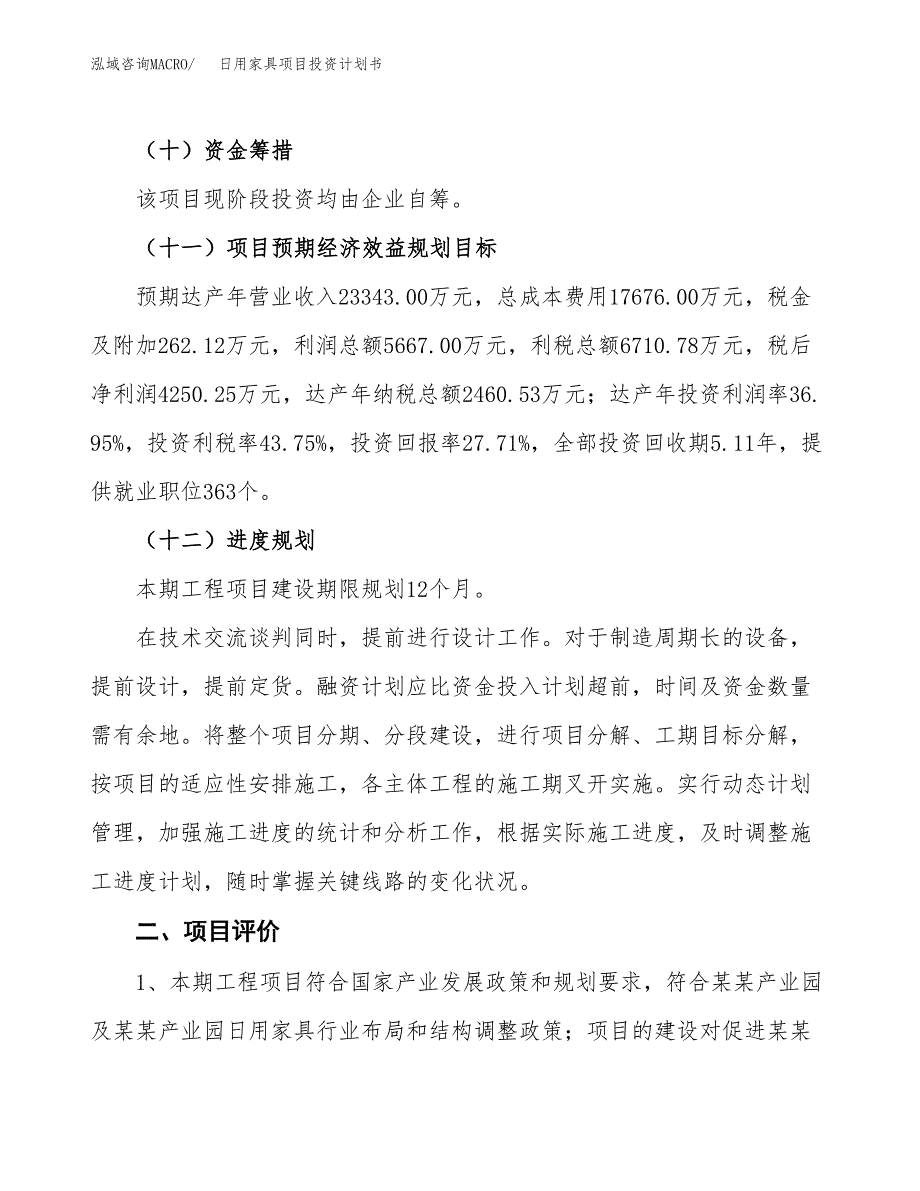 泓域咨询MACRO/　　日用家具项目投资计划书

（十）资金筹措

该项目现阶段投资均由企业自筹。

（十一）项目预期经济效益规划目标

预期达产年营业收入23343.00万元，总成本费用17676.00万元，税金及附加262.12万元，利润总额5667.00万元，利税总额6710.78万元，税后净利润4250.25万元，达产年纳税总额2460.53万元；达产年投资利润率36.95%，投资利税率43.75%，投资回报率27.71%，全部投资回收期5.11年，提供就业职位363个。

（十二）进度规划

本期工程项目建设期限规划12个月。

在技术交流谈判同时，提前进行设计工作。对于制造周期长的设备，提前设计，提前定货。融资计划应比资金投入计划超前，时间及资金数量需有余地。将整个项目分期、分段建设，进行项目分解、工期目标分解，按项目的适应性安排施工，各主体工程的施工期叉开实施。实行动态计划管理，加强施工进度的统计和分析工作，根据实际施工进度，及时调整施工进度计划，随时掌握关键线路的变化状况。

二、项目评价

1、本期工程项目符合国家产业发展政策和规划要求，符合某某产业园及某某产业园日用家具行业布局和结构调整政策；项目的建设对促进某某